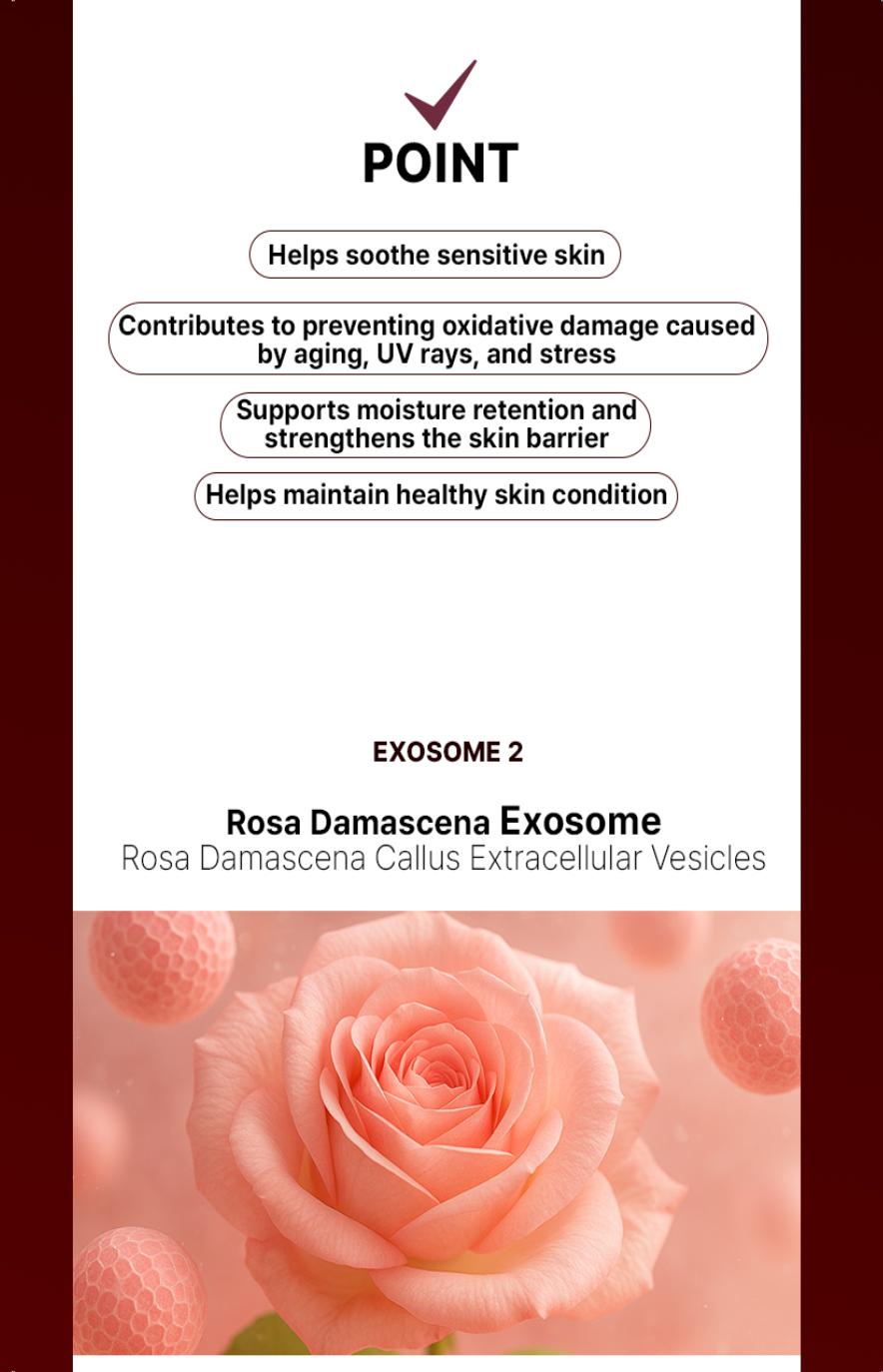 POINT

Helps soothe sensitive skin

Contributes to preventing oxidative damage caused by aging, UV rays, and stress

Supports moisture retention and strengthens the skin barrier

Helps maintain healthy skin condition

EXOSOME 2

Rosa Damascena Exosome
Rosa Damascena Callus Extracellular Vesicles